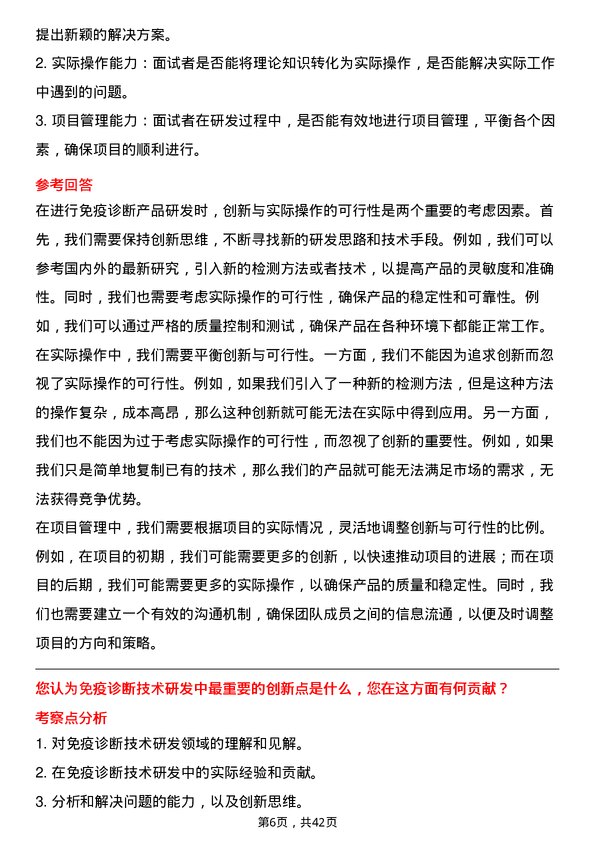 提出新颖的解决方案。

2. 实际操作能力：面试者是否能将理论知识转化为实际操作，是否能解决实际工作中遇到的问题。

3. 项目管理能力：面试者在研发过程中，是否能有效地进行项目管理，平衡各个因素，确保项目的顺利进行。

参考回答

在进行免疫诊断产品研发时，创新与实际操作的可行性是两个重要的考虑因素。首先，我们需要保持创新思维，不断寻找新的研发思路和技术手段。例如，我们可以参考国内外的最新研究，引入新的检测方法或者技术，以提高产品的灵敏度和准确性。同时，我们也需要考虑实际操作的可行性，确保产品的稳定性和可靠性。例如，我们可以通过严格的质量控制和测试，确保产品在各种环境下都能正常工作。

在实际操作中，我们需要平衡创新与可行性。一方面，我们不能因为追求创新而忽视了实际操作的可行性。例如，如果我们引入了一种新的检测方法，但是这种方法的操作复杂，成本高昂，那么这种创新就可能无法在实际中得到应用。另一方面，我们也不能因为过于考虑实际操作的可行性，而忽视了创新的重要性。例如，如果我们只是简单地复制已有的技术，那么我们的产品就可能无法满足市场的需求，无法获得竞争优势。

在项目管理中，我们需要根据项目的实际情况，灵活地调整创新与可行性的比例。例如，在项目的初期，我们可能需要更多的创新，以快速推动项目的进展；而在项目的后期，我们可能需要更多的实际操作，以确保产品的质量和稳定性。同时，我们也需要建立一个有效的沟通机制，确保团队成员之间的信息流通，以便及时调整项目的方向和策略。

您认为免疫诊断技术研发中最重要的创新点是什么，您在这方面有何贡献？

考察点分析

1. 对免疫诊断技术研发领域的理解和见解。

2. 在免疫诊断技术研发中的实际经验和贡献。

3. 分析和解决问题的能力，以及创新思维。

第6页，共42页